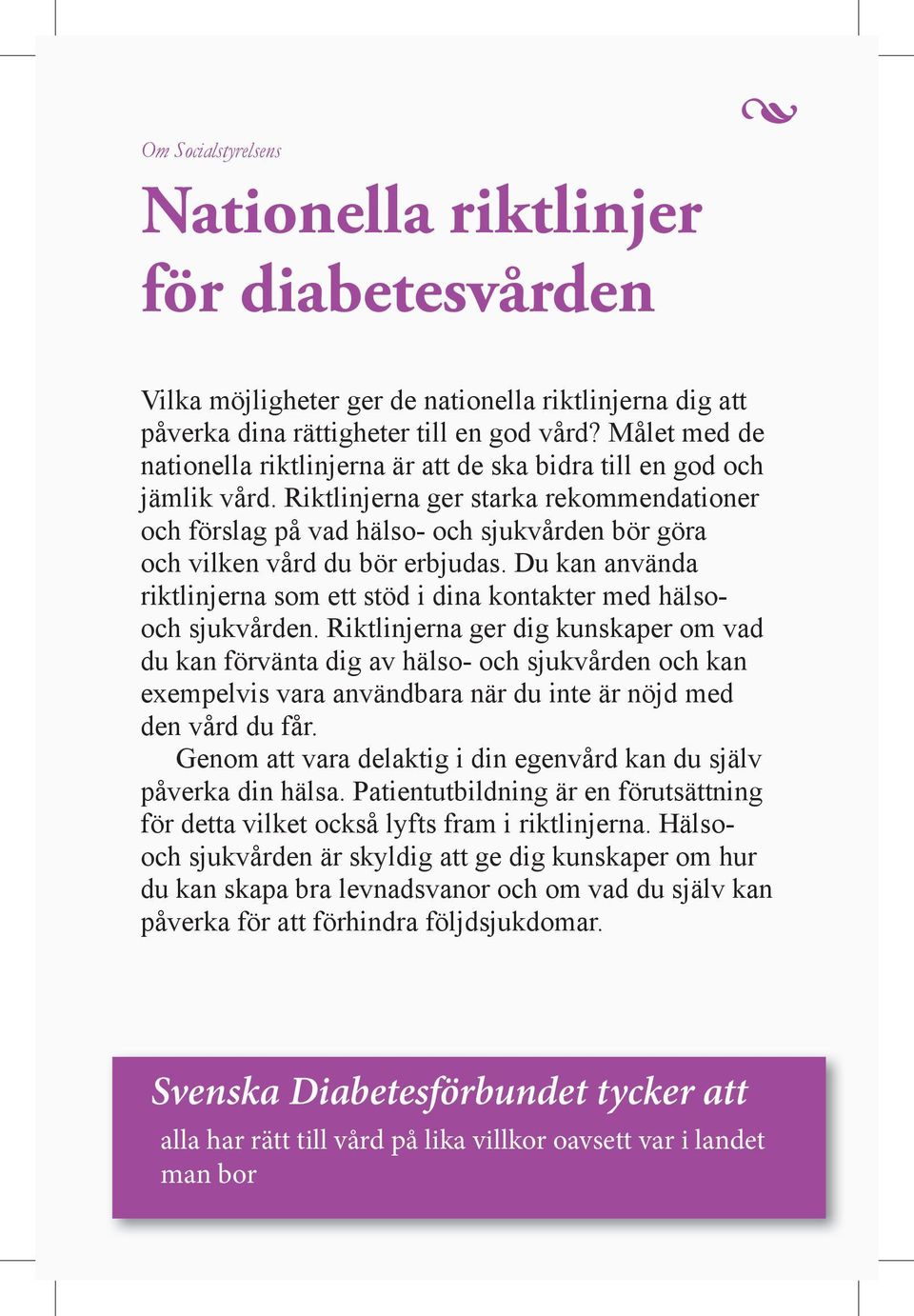 Om Socialstyrelsens

Nationella riktlinjer för diabetesvården

Vilka möjligheter ger de nationella riktlinjerna dig att påverka dina rättigheter till en god vård? Målet med de nationella riktlinjerna är att de ska bidra till en god och jämlik vård. Riktlinjerna ger starka rekommendationer och förslag på vad hälso- och sjukvården bör göra och vilken vård du bör erbjudas. Du kan använda riktlinjerna som ett stöd i dina kontakter med hälso- och sjukvården. Riktlinjerna ger dig kunskaper om vad du kan förvänta dig av hälso- och sjukvården och kan exempelvis vara användbara när du inte är nöjd med den vård du får.

Genom att vara delaktig i din egenvård kan du själv påverka din hälsa. Patientutbildning är en förutsättning för detta vilket också lyfts fram i riktlinjerna. Hälso- och sjukvården är skyldig att ge dig kunskaper om hur du kan skapa bra levnadsvanor och om vad du själv kan påverka för att förhindra följdsjukdomar.

Svenska Diabetesförbundet tycker att
alla har rätt till vård på lika villkor oavsett var i landet man bor